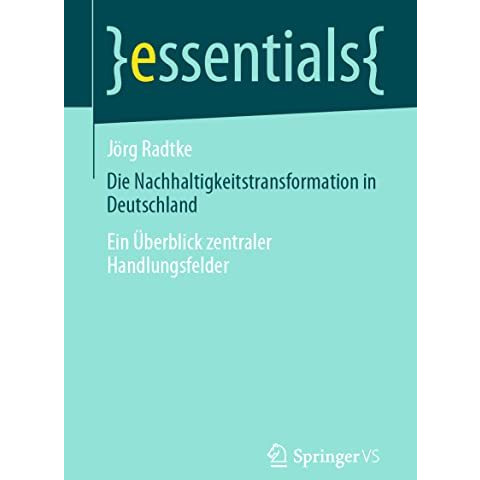 }essentials{

Jörg Radtke

Die Nachhaltigkeitstransformation in Deutschland

Ein Überblick zentraler Handlungsfelder

Springer VS